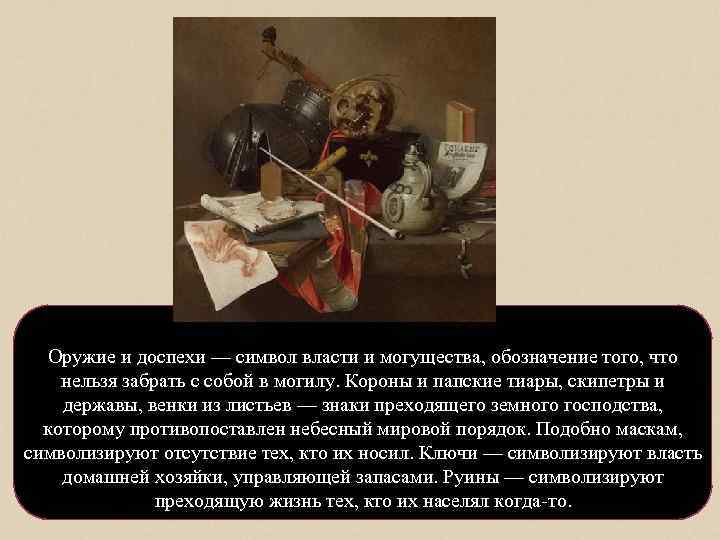 Оружие и доспехи — символ власти и могущества, обозначение того, что нельзя забрать с собой в могилу. Короны и папские тиары, скипетры и державы, венки из листьев — знаки преходящего земного господства, которому противопоставлен небесный мировой порядок. Подобно маскам, символизируют отсутствие тех, кто их носил. Ключи — символизируют власть домашней хозяйки, управляющей запасами. Руины — символизируют преходящую жизнь тех, кто их населял когда-то.